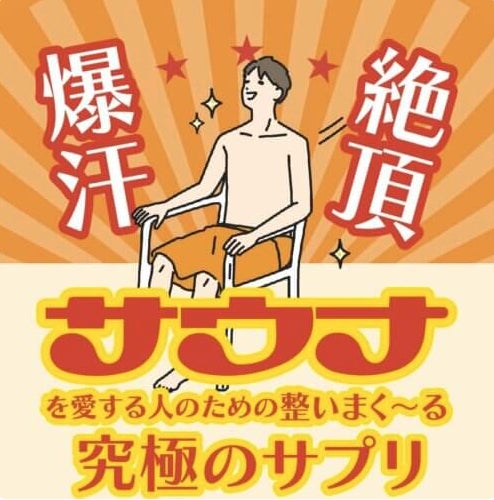 爆汗

絶頂

サウナ

を愛する人のための整いまく〜る

究極のサプリ